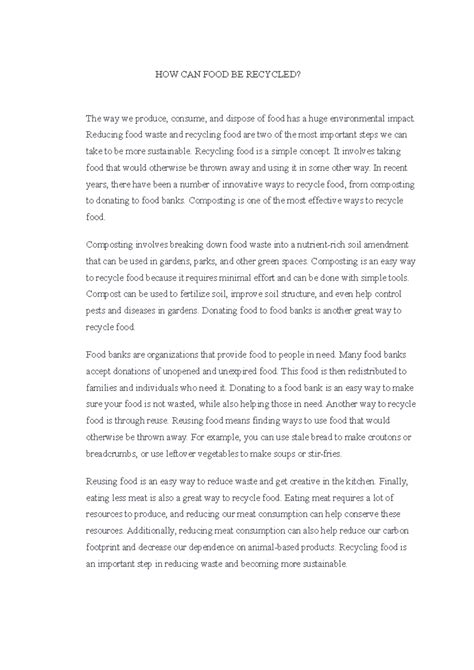 HOW CAN FOOD BE RECYCLED?

The way we produce, consume, and dispose of food has a huge environmental impact. Reducing food waste and recycling food are two of the most important steps we can take to be more sustainable. Recycling food is a simple concept. It involves taking food that would otherwise be thrown away and using it in some other way. In recent years, there have been a number of innovative ways to recycle food, from composting to donating to food banks. Composting is one of the most effective ways to recycle food.

Composting involves breaking down food waste into a nutrient-rich soil amendment that can be used in gardens, parks, and other green spaces. Composting is an easy way to recycle food because it requires minimal effort and can be done with simple tools. Compost can be used to fertilize soil, improve soil structure, and even help control pests and diseases in gardens. Donating food to food banks is another great way to recycle food.

Food banks are organizations that provide food to people in need. Many food banks accept donations of unopened and unexpired food. This food is then redistributed to families and individuals who need it. Donating to a food bank is an easy way to make sure your food is not wasted, while also helping those in need. Another way to recycle food is through reuse. Reusing food means finding ways to use food that would otherwise be thrown away. For example, you can use stale bread to make croutons or breadcrumbs, or use leftover vegetables to make soups or stir-fries.

Reusing food is an easy way to reduce waste and get creative in the kitchen. Finally, eating less meat is also a great way to recycle food. Eating meat requires a lot of resources to produce, and reducing our meat consumption can help conserve these resources. Additionally, reducing meat consumption can also help reduce our carbon footprint and decrease our dependence on animal-based products. Recycling food is an important step in reducing waste and becoming more sustainable.